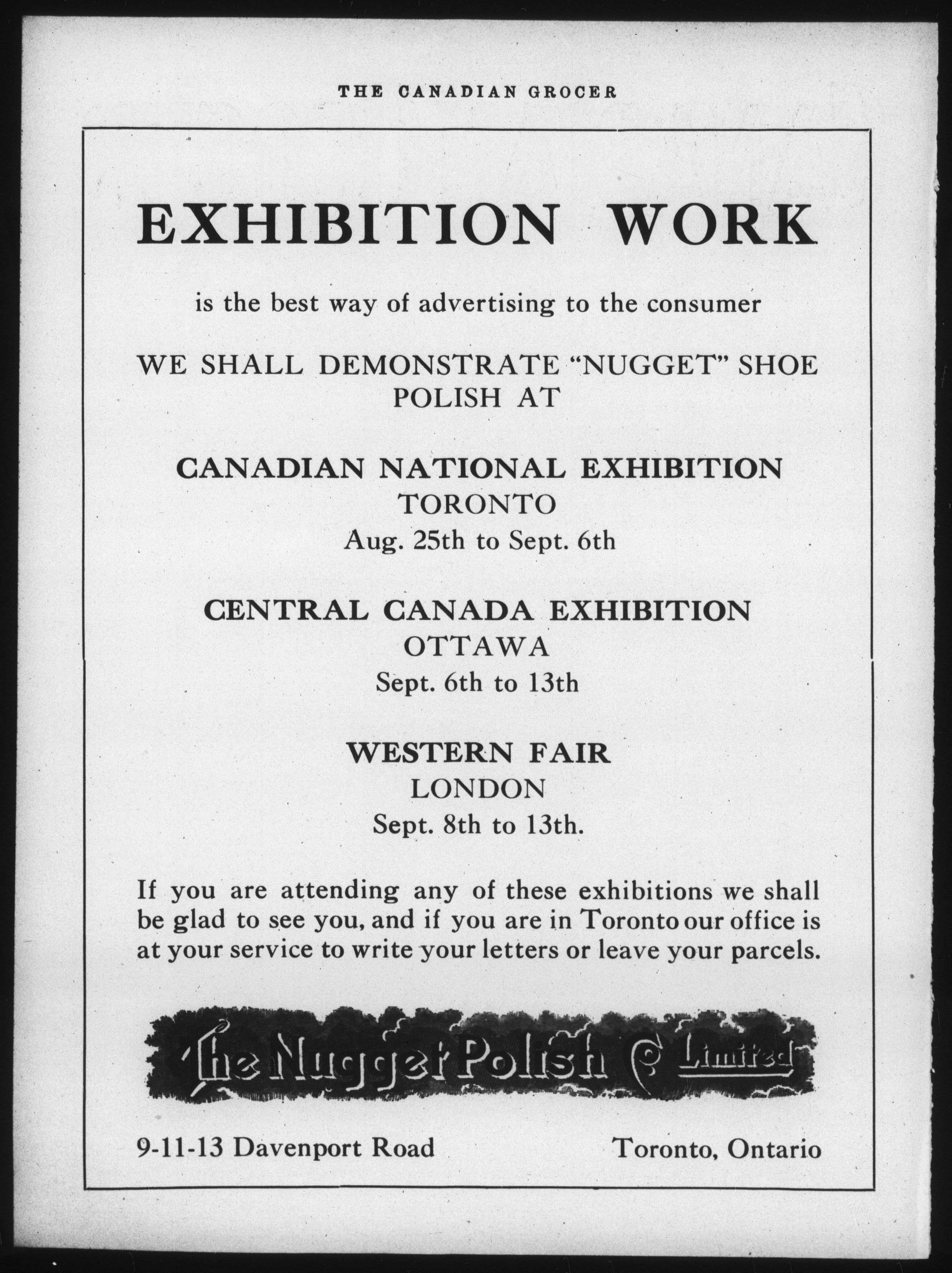 THE CANADIAN GROCER

EXHIBITION WORK

is the best way of advertising to the consumer

WE SHALL DEMONSTRATE "NUGGET" SHOE POLISH AT

CANADIAN NATIONAL EXHIBITION
TORONTO
Aug. 25th to Sept. 6th

CENTRAL CANADA EXHIBITION
OTTAWA
Sept. 6th to 13th

WESTERN FAIR
LONDON
Sept. 8th to 13th.

If you are attending any of these exhibitions we shall be glad to see you, and if you are in Toronto our office is at your service to write your letters or leave your parcels.

The Nugget Polish Co Limited

9-11-13 Davenport Road Toronto, Ontario